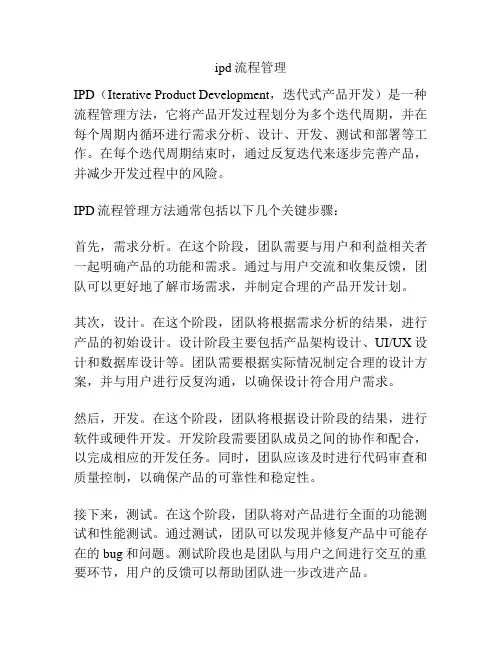 ipd 流程管理

IPD（Iterative Product Development，迭代式产品开发）是一种流程管理方法，它将产品开发过程划分为多个迭代周期，并在每个周期内循环进行需求分析、设计、开发、测试和部署等工作。在每个迭代周期结束时，通过反复迭代来逐步完善产品，并减少开发过程中的风险。

IPD 流程管理方法通常包括以下几个关键步骤：

首先，需求分析。在这个阶段，团队需要与用户和利益相关者一起明确产品的功能和需求。通过与用户交流和收集反馈，团队可以更好地了解市场需求，并制定合理的产品开发计划。

其次，设计。在这个阶段，团队将根据需求分析的结果，进行产品的初始设计。设计阶段主要包括产品架构设计、UI/UX 设计和数据库设计等。团队需要根据实际情况制定合理的设计方案，并与用户进行反复沟通，以确保设计符合用户需求。

然后，开发。在这个阶段，团队将根据设计阶段的结果，进行软件或硬件开发。开发阶段需要团队成员之间的协作和配合，以完成相应的开发任务。同时，团队应该及时进行代码审查和质量控制，以确保产品的可靠性和稳定性。

接下来，测试。在这个阶段，团队将对产品进行全面的功能测试和性能测试。通过测试，团队可以发现并修复产品中可能存在的 bug 和问题。测试阶段也是团队与用户之间进行交互的重要环节，用户的反馈可以帮助团队进一步改进产品。